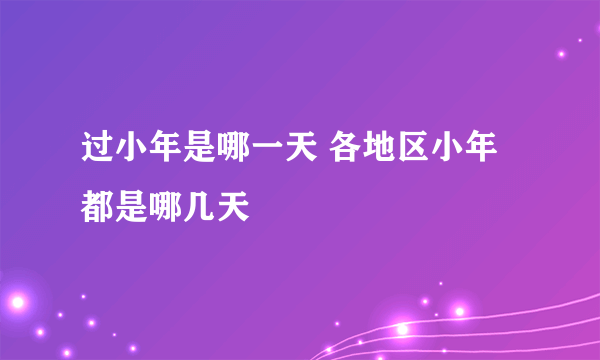 过小年是哪一天 各地区小年都是哪几天